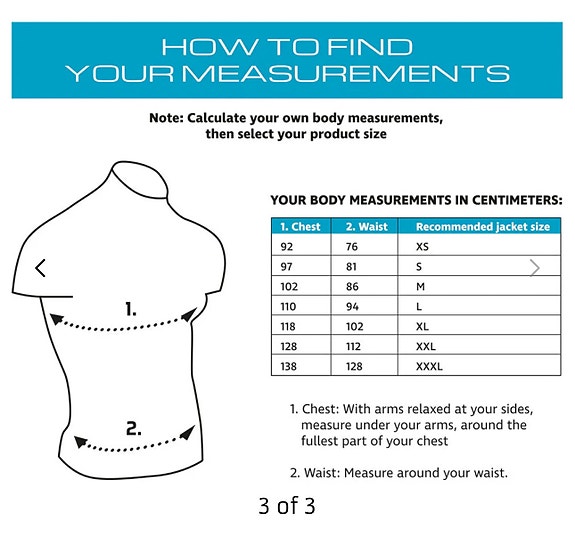 HOW TO FIND YOUR MEASUREMENTS

Note: Calculate your own body measurements, then select your product size

1.

2.

YOUR BODY MEASUREMENTS IN CENTIMETERS:

| 1. Chest | 2. Waist | Recommended jacket size |
|---|---|---|
| 92 | 76 | XS |
| 97 | 81 | S |
| 102 | 86 | M |
| 110 | 94 | L |
| 118 | 102 | XL |
| 128 | 112 | XXL |
| 138 | 128 | XXXL |

1. Chest: With arms relaxed at your sides, measure under your arms, around the fullest part of your chest

2. Waist: Measure around your waist.

3 of 3